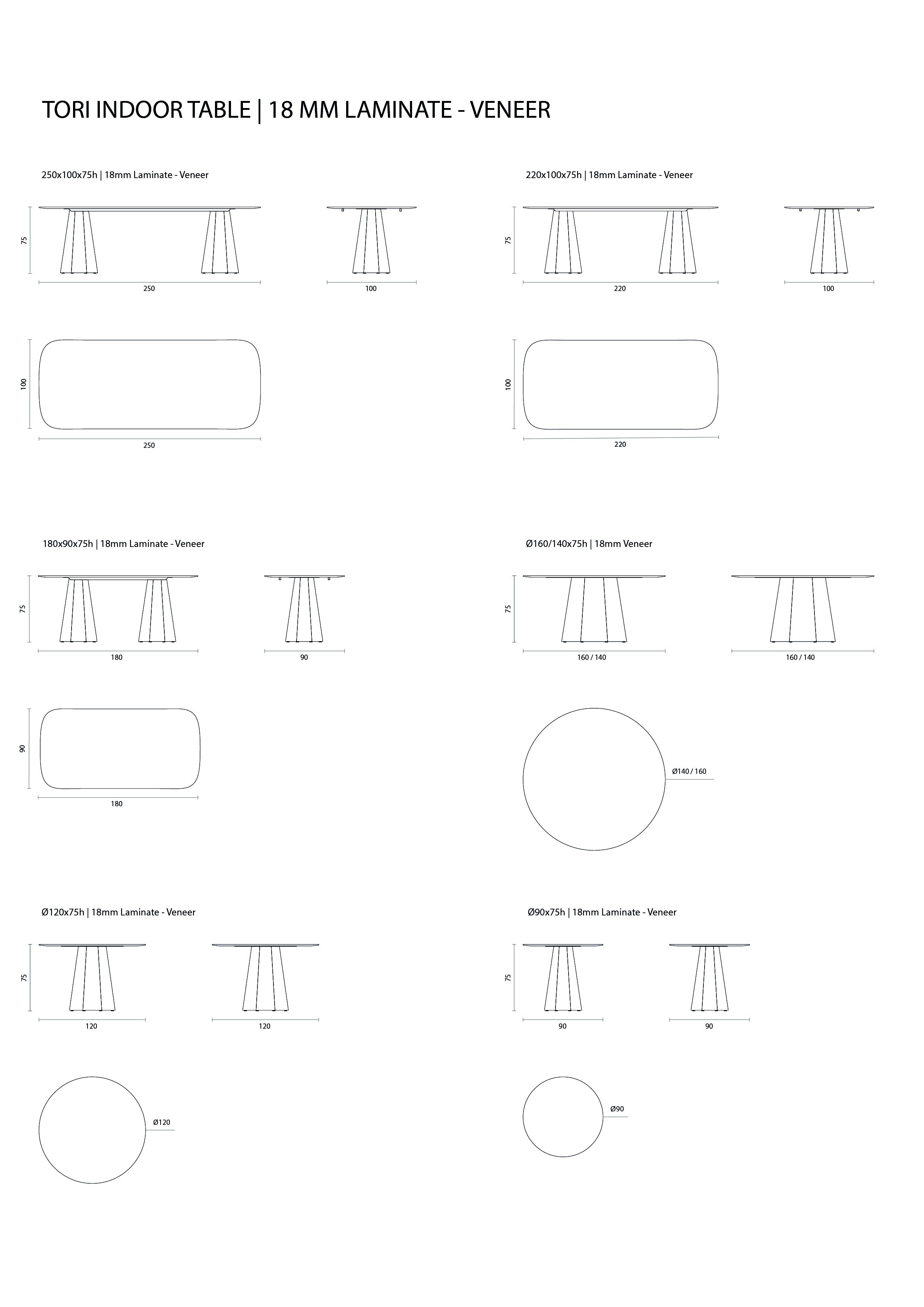 TORI INDOOR TABLE | 18 MM LAMINATE - VENEER

250x100x75h | 18mm Laminate - Veneer

75

250

100

100

250

220x100x75h | 18mm Laminate - Veneer

75

220

100

100

220

180x90x75h | 18mm Laminate - Veneer

75

180

90

90

180

Ø160/140x75h | 18mm Veneer

75

160 / 140

160 / 140

Ø140 / 160

Ø120x75h | 18mm Laminate - Veneer

75

120

120

Ø120

Ø90x75h | 18mm Laminate - Veneer

75

90

90

Ø90